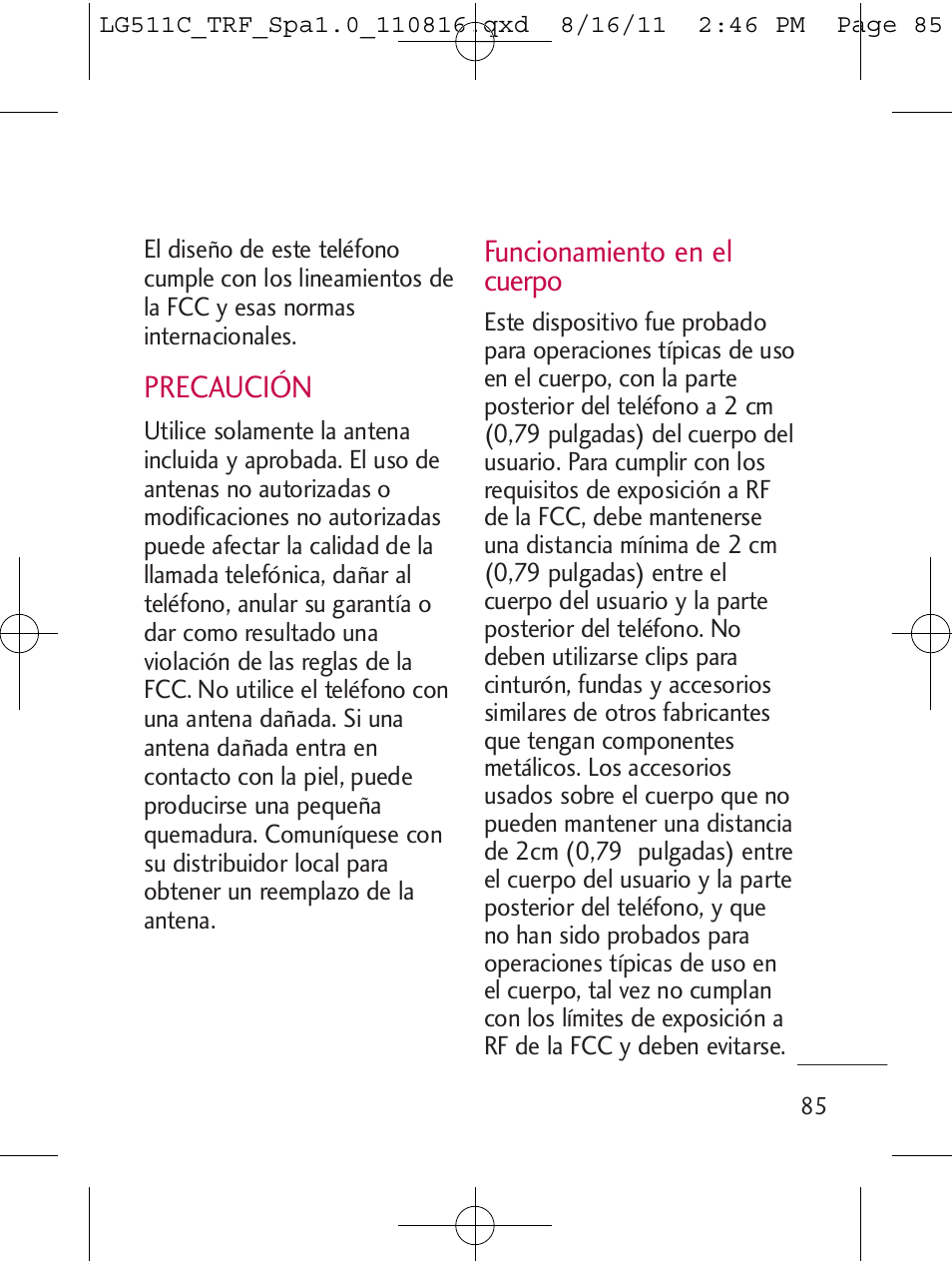 LG511C_TRF_Spa1.0_110816.qxd 8/16/11 2:46 PM Page 85

El diseño de este teléfono cumple con los lineamientos de la FCC y esas normas internacionales.

PRECAUCIÓN

Utilice solamente la antena incluida y aprobada. El uso de antenas no autorizadas o modificaciones no autorizadas puede afectar la calidad de la llamada telefónica, dañar al teléfono, anular su garantía o dar como resultado una violación de las reglas de la FCC. No utilice el teléfono con una antena dañada. Si una antena dañada entra en contacto con la piel, puede producirse una pequeña quemadura. Comuníquese con su distribuidor local para obtener un reemplazo de la antena.

Funcionamiento en el cuerpo

Este dispositivo fue probado para operaciones típicas de uso en el cuerpo, con la parte posterior del teléfono a 2 cm (0,79 pulgadas) del cuerpo del usuario. Para cumplir con los requisitos de exposición a RF de la FCC, debe mantenerse una distancia mínima de 2 cm (0,79 pulgadas) entre el cuerpo del usuario y la parte posterior del teléfono. No deben utilizarse clips para cinturón, fundas y accesorios similares de otros fabricantes que tengan componentes metálicos. Los accesorios usados sobre el cuerpo que no pueden mantener una distancia de 2cm (0,79 pulgadas) entre el cuerpo del usuario y la parte posterior del teléfono, y que no han sido probados para operaciones típicas de uso en el cuerpo, tal vez no cumplan con los límites de exposición a RF de la FCC y deben evitarse.

85